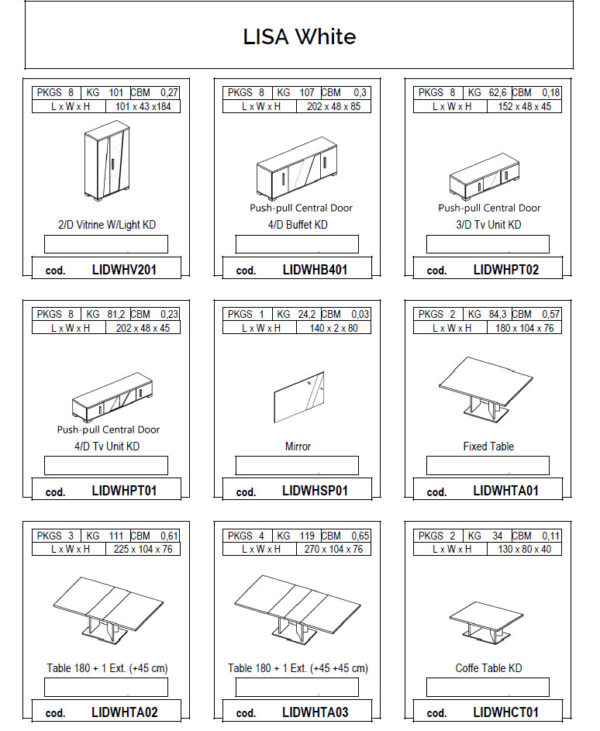 LISA White

| PKGS 8 | KG 101 | CBM 0,27 |
|---|---|---|
| L x W x H | 101 x 43 x184 | |

2/D Vitrine W/Light KD

cod. LIDWHV201

| PKGS 8 | KG 107 | CBM 0,3 |
|---|---|---|
| L x W x H | 202 x 48 x 85 | |

Push-pull Central Door
4/D Buffet KD

cod. LIDWHB401

| PKGS 8 | KG 62,6 | CBM 0,18 |
|---|---|---|
| L x W x H | 152 x 48 x 45 | |

Push-pull Central Door
3/D Tv Unit KD

cod. LIDWHPT02

| PKGS 8 | KG 81,2 | CBM 0,23 |
|---|---|---|
| L x W x H | 202 x 48 x 45 | |

Push-pull Central Door
4/D Tv Unit KD

cod. LIDWHPT01

| PKGS 1 | KG 24,2 | CBM 0,03 |
|---|---|---|
| L x W x H | 140 x 2 x 80 | |

Mirror

cod. LIDWHSP01

| PKGS 2 | KG 84,3 | CBM 0,57 |
|---|---|---|
| L x W x H | 180 x 104 x 76 | |

Fixed Table

cod. LIDWHTA01

| PKGS 3 | KG 111 | CBM 0,61 |
|---|---|---|
| L x W x H | 225 x 104 x 76 | |

Table 180 + 1 Ext. (+45 cm)

cod. LIDWHTA02

| PKGS 4 | KG 119 | CBM 0,65 |
|---|---|---|
| L x W x H | 270 x 104 x 76 | |

Table 180 + 1 Ext. (+45 +45 cm)

cod. LIDWHTA03

| PKGS 2 | KG 34 | CBM 0,11 |
|---|---|---|
| L x W x H | 130 x 80 x 40 | |

Coffe Table KD

cod. LIDWHCT01